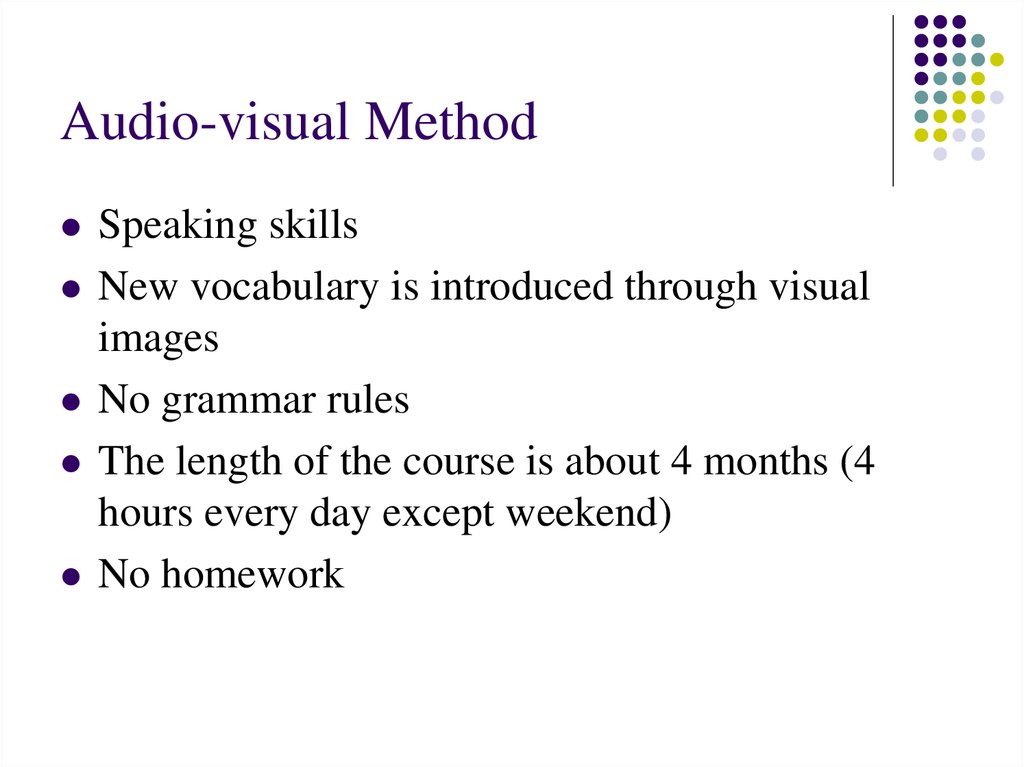 Audio-visual Method

- Speaking skills
- New vocabulary is introduced through visual images
- No grammar rules
- The length of the course is about 4 months (4 hours every day except weekend)
- No homework